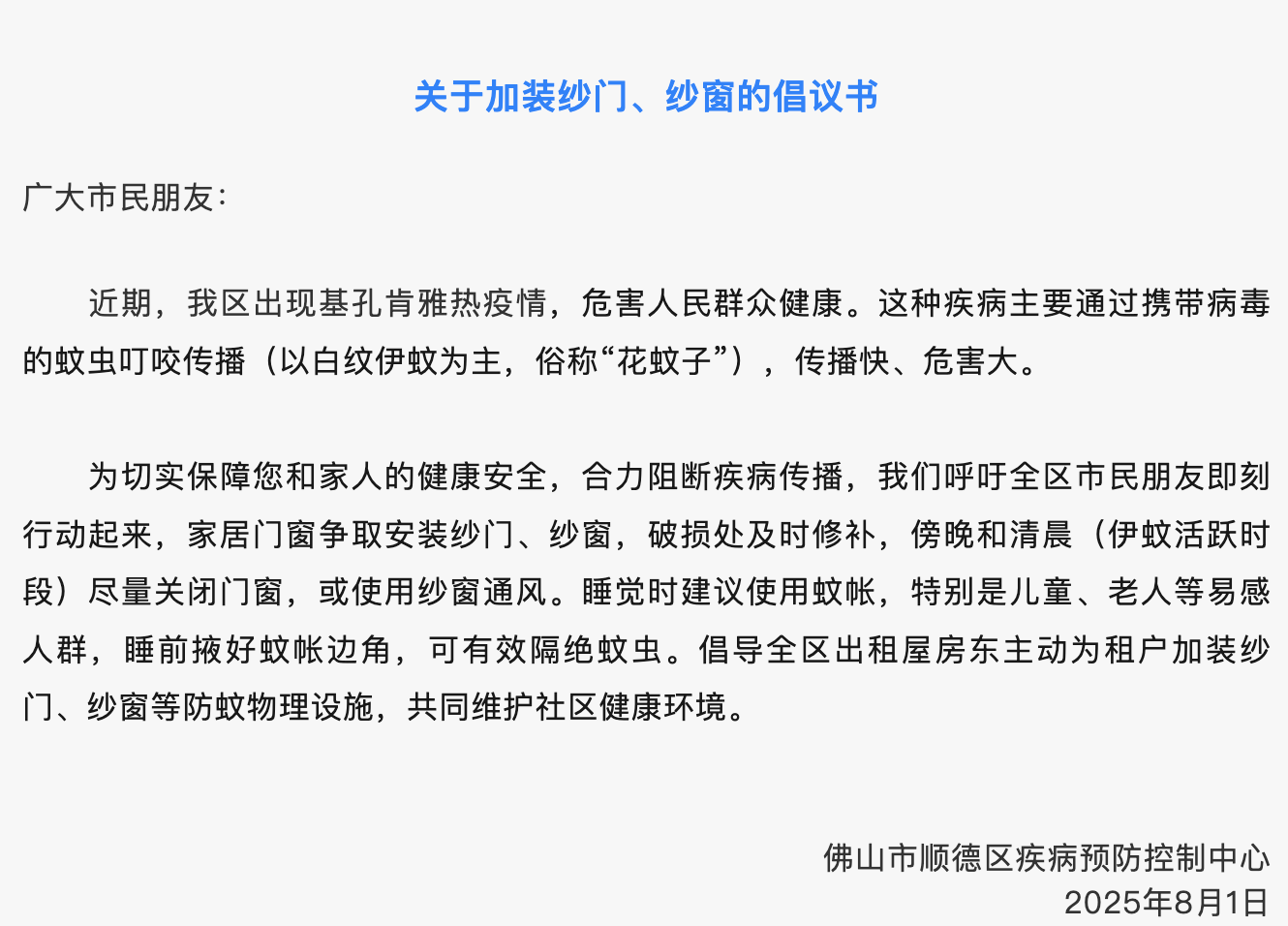 关于加装纱门、纱窗的倡议书

广大市民朋友:

近期，我区出现基孔肯雅热疫情，危害人民群众健康。这种疾病主要通过携带病毒的蚊虫叮咬传播（以白纹伊蚊为主，俗称“花蚊子”），传播快、危害大。

为切实保障您和家人的健康安全，合力阻断疾病传播，我们呼吁全区市民朋友即刻行动起来，家居门窗争取安装纱门、纱窗，破损处及时修补，傍晚和清晨（伊蚊活跃时段）尽量关闭门窗，或使用纱窗通风。睡觉时建议使用蚊帐，特别是儿童、老人等易感人群，睡前掖好蚊帐边角，可有效隔绝蚊虫。倡导全区出租屋房东主动为租户加装纱门、纱窗等防蚊物理设施，共同维护社区健康环境。

佛山市顺德区疾病预防控制中心
2025年8月1日